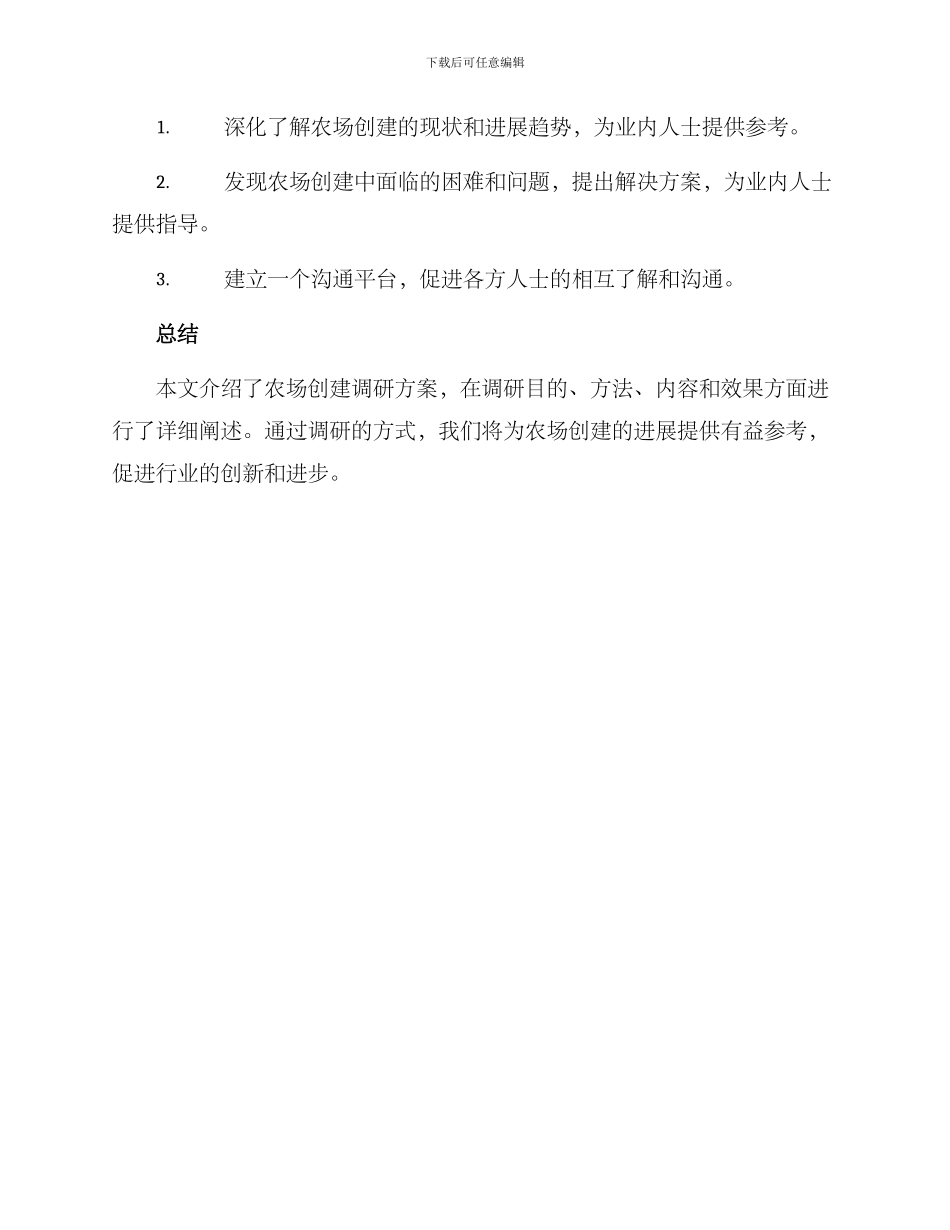 下载后可任意编辑

1. 深化了解农场创建的现状和进展趋势，为业内人士提供参考。

2. 发现农场创建中面临的困难和问题，提出解决方案，为业内人士提供指导。

3. 建立一个沟通平台，促进各方人士的相互了解和沟通。

总结

本文介绍了农场创建调研方案，在调研目的、方法、内容和效果方面进行了详细阐述。通过调研的方式，我们将为农场创建的进展提供有益参考，促进行业的创新和进步。